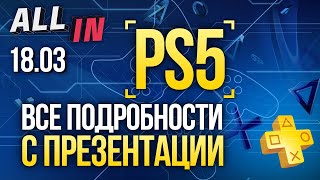 ALL IN

18.03

PS5

ВСЕ ПОДРОБНОСТИ С ПРЕЗЕНТАЦИИ